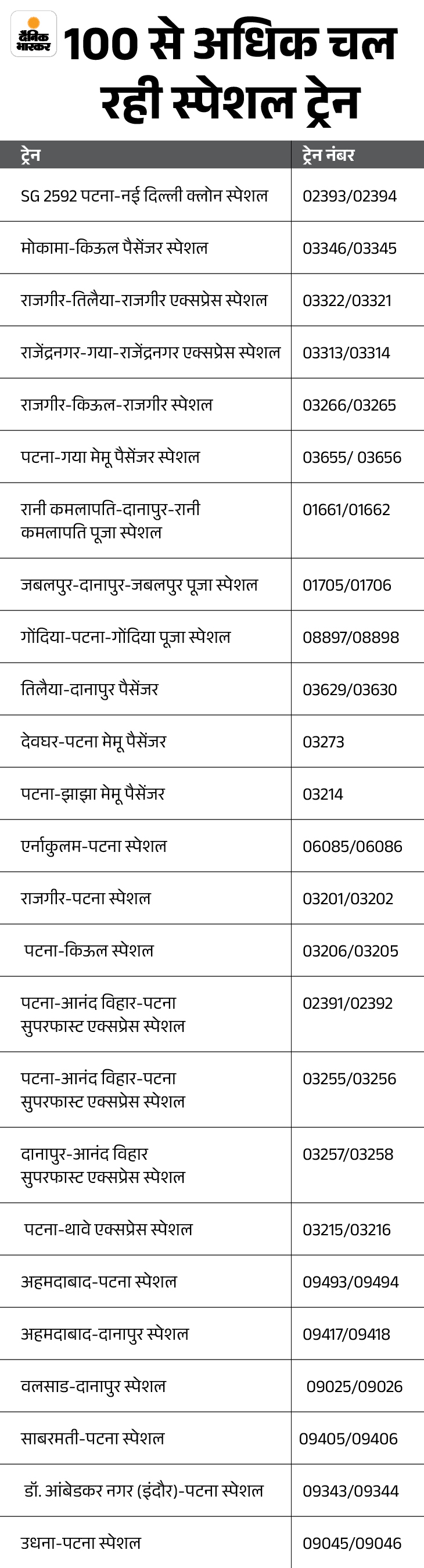 दैनिक भास्कर

100 से अधिक चल रही स्पेशल ट्रेन

| ट्रेन | ट्रेन नंबर |
|---|---|
| SG 2592 पटना-नई दिल्ली क्लोन स्पेशल | 02393/02394 |
| मोकामा-किऊल पैसेंजर स्पेशल | 03346/03345 |
| राजगीर-तिलैया-राजगीर एक्सप्रेस स्पेशल | 03322/03321 |
| राजेंद्रनगर-गया-राजेंद्रनगर एक्सप्रेस स्पेशल | 03313/03314 |
| राजगीर-किऊल-राजगीर स्पेशल | 03266/03265 |
| पटना-गया मेमू पैसेंजर स्पेशल | 03655/ 03656 |
| रानी कमलापति-दानापुर-रानी कमलापति पूजा स्पेशल | 01661/01662 |
| जबलपुर-दानापुर-जबलपुर पूजा स्पेशल | 01705/01706 |
| गोंदिया-पटना-गोंदिया पूजा स्पेशल | 08897/08898 |
| तिलैया-दानापुर पैसेंजर | 03629/03630 |
| देवघर-पटना मेमू पैसेंजर | 03273 |
| पटना-झाझा मेमू पैसेंजर | 03214 |
| एर्नाकुलम-पटना स्पेशल | 06085/06086 |
| राजगीर-पटना स्पेशल | 03201/03202 |
| पटना-किऊल स्पेशल | 03206/03205 |
| पटना-आनंद विहार-पटना सुपरफास्ट एक्सप्रेस स्पेशल | 02391/02392 |
| पटना-आनंद विहार-पटना सुपरफास्ट एक्सप्रेस स्पेशल | 03255/03256 |
| दानापुर-आनंद विहार सुपरफास्ट एक्सप्रेस स्पेशल | 03257/03258 |
| पटना-थावे एक्सप्रेस स्पेशल | 03215/03216 |
| अहमदाबाद-पटना स्पेशल | 09493/09494 |
| अहमदाबाद-दानापुर स्पेशल | 09417/09418 |
| वलसाड-दानापुर स्पेशल | 09025/09026 |
| साबरमती-पटना स्पेशल | 09405/09406 |
| डॉ. आंबेडकर नगर (इंदौर)-पटना स्पेशल | 09343/09344 |
| उधना-पटना स्पेशल | 09045/09046 |